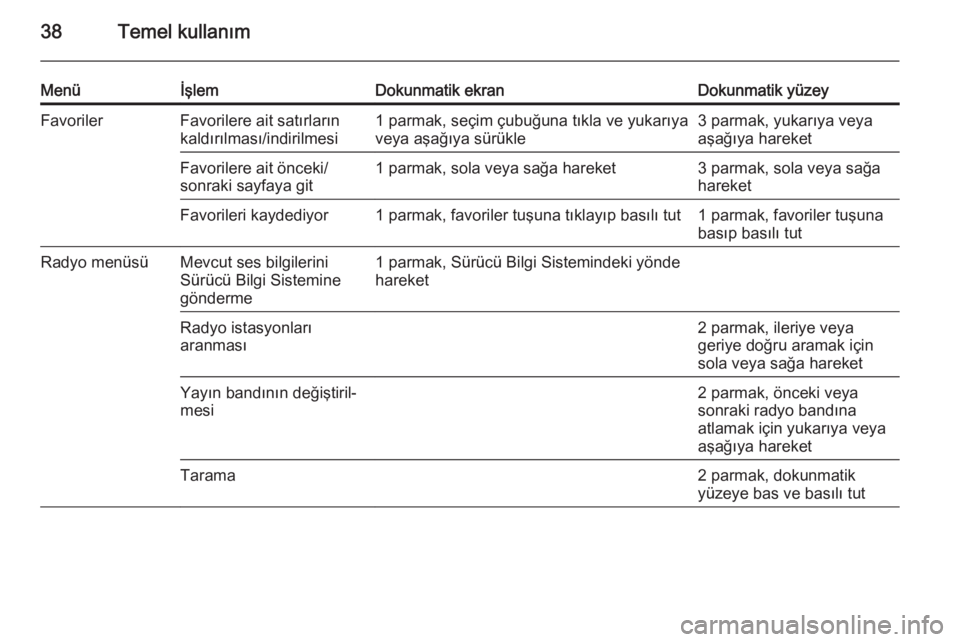 38 Temel kullanım

| Menü | İşlem | Dokunmatik ekran | Dokunmatik yüzey |
|---|---|---|---|
| Favoriler | Favorilere ait satırların kaldırılması/indirilmesi | 1 parmak, seçim çubuğuna tıkla ve yukarıya veya aşağıya sürükle | 3 parmak, yukarıya veya aşağıya hareket |
| | Favorilere ait önceki/ sonraki sayfaya git | 1 parmak, sola veya sağa hareket | 3 parmak, sola veya sağa hareket |
| | Favorileri kaydediyor | 1 parmak, favoriler tuşuna tıklayıp basılı tut | 1 parmak, favoriler tuşuna basıp basılı tut |
| Radyo menüsü | Mevcut ses bilgilerini Sürücü Bilgi Sistemine gönderme | 1 parmak, Sürücü Bilgi Sistemindeki yönde hareket | |
| | Radyo istasyonları aranması | | 2 parmak, ileriye veya geriye doğru aramak için sola veya sağa hareket |
| | Yayın bandının değiştirilmesi | | 2 parmak, önceki veya sonraki radyo bandına atlamak için yukarıya veya aşağıya hareket |
| | Tarama | | 2 parmak, dokunmatik yüzeye bas ve basılı tut |

carmanualsonline.info